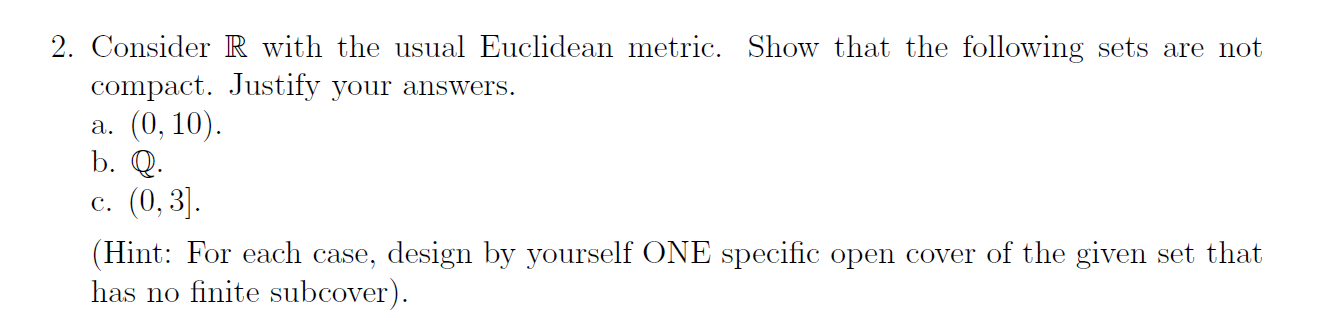 2. Consider $\mathbb{R}$ with the usual Euclidean metric. Show that the following sets are not compact. Justify your answers.

a. $(0, 10)$.

b. $\mathbb{Q}$.

c. $(0, 3]$.

(Hint: For each case, design by yourself ONE specific open cover of the given set that has no finite subcover).